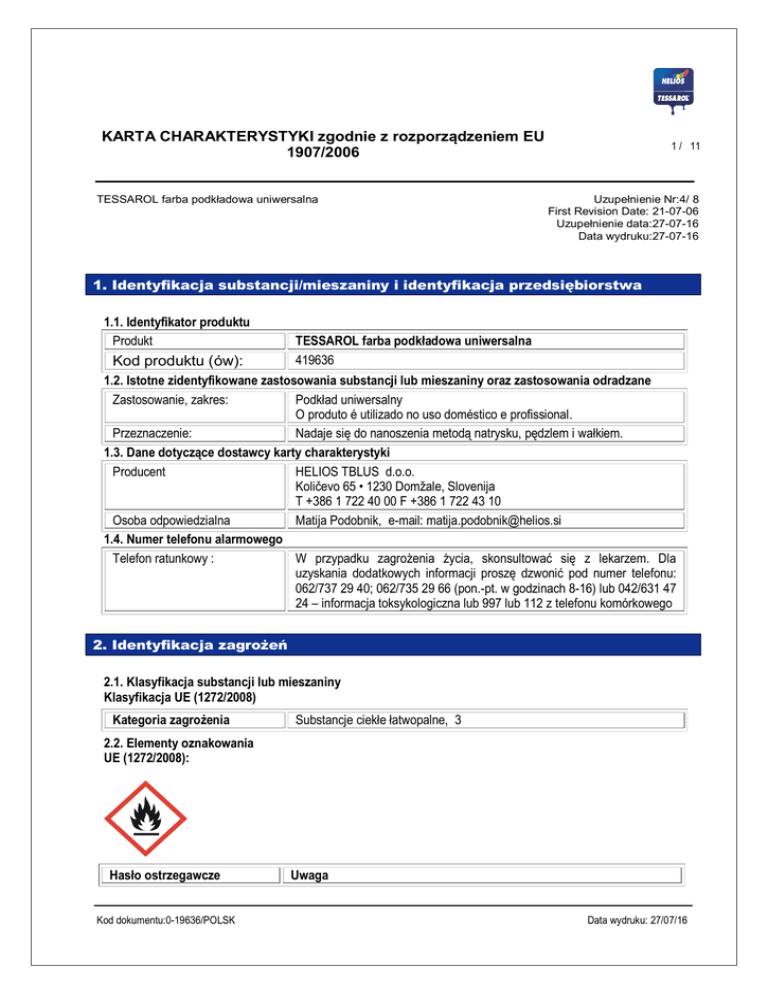 HELIOS
TESSAROL

KARTA CHARAKTERYSTYKI zgodnie z rozporządzeniem EU 1907/2006

1 / 11

TESSAROL farba podkładowa uniwersalna

Uzupełnienie Nr:4/ 8
First Revision Date: 21-07-06
Uzupełnienie data:27-07-16
Data wydruku:27-07-16

1. Identyfikacja substancji/mieszaniny i identyfikacja przedsiębiorstwa

1.1. Identyfikator produktu

| Produkt | TESSAROL farba podkładowa uniwersalna |
|---|---|
| Kod produktu (ów): | 419636 |

1.2. Istotne zidentyfikowane zastosowania substancji lub mieszaniny oraz zastosowania odradzane

| Zastosowanie, zakres: | Podkład uniwersalny O produto é utilizado no uso doméstico e profissional. |
|---|---|
| Przeznaczenie: | Nadaje się do nanoszenia metodą natrysku, pędzlem i wałkiem. |

1.3. Dane dotyczące dostawcy karty charakterystyki

| Producent | HELIOS TBLUS d.o.o. Količevo 65 • 1230 Domžale, Slovenija T +386 1 722 40 00 F +386 1 722 43 10 |
|---|---|
| Osoba odpowiedzialna | Matija Podobnik, e-mail: matija.podobnik@helios.si |

1.4. Numer telefonu alarmowego

| Telefon ratunkowy : | W przypadku zagrożenia życia, skonsultować się z lekarzem. Dla uzyskania dodatkowych informacji proszę dzwonić pod numer telefonu: 062/737 29 40; 062/735 29 66 (pon.-pt. w godzinach 8-16) lub 042/631 47 24 – informacja toksykologiczna lub 997 lub 112 z telefonu komórkowego |
|---|---|

2. Identyfikacja zagrożeń

2.1. Klasyfikacja substancji lub mieszaniny
Klasyfikacja UE (1272/2008)

| Kategoria zagrożenia | Substancje ciekłe łatwopalne, 3 |
|---|---|

2.2. Elementy oznakowania
UE (1272/2008):

| Hasło ostrzegawcze | Uwaga |
|---|---|

Kod dokumentu:0-19636/POLSK

Data wydruku: 27/07/16